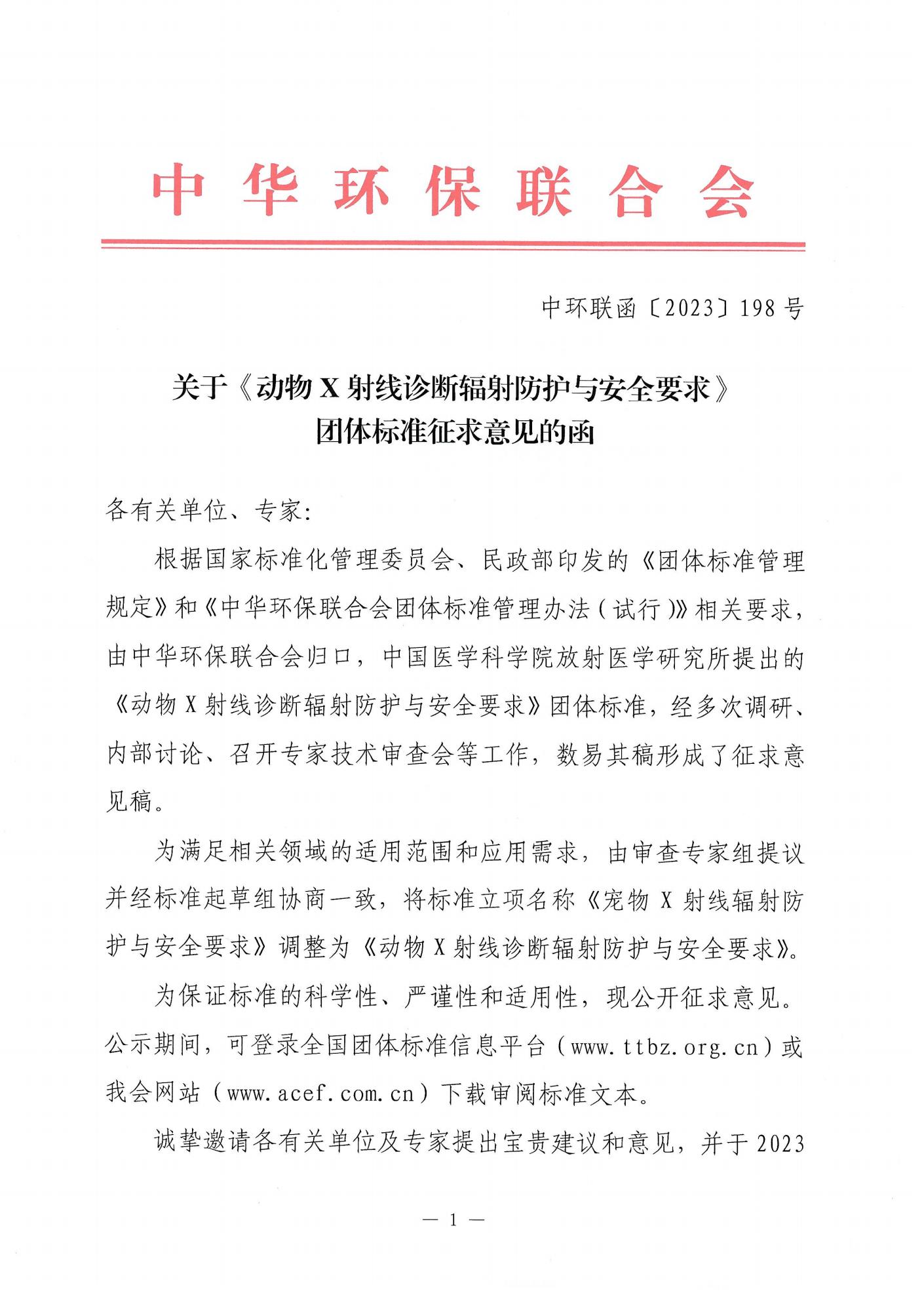 中华环保联合会

中环联函〔2023〕198号

关于《动物X射线诊断辐射防护与安全要求》团体标准征求意见的函

各有关单位、专家:

根据国家标准化管理委员会、民政部印发的《团体标准管理规定》和《中华环保联合会团体标准管理办法(试行)》相关要求,由中华环保联合会归口,中国医学科学院放射医学研究所提出的《动物X射线诊断辐射防护与安全要求》团体标准,经多次调研、内部讨论、召开专家技术审查会等工作,数易其稿形成了征求意见稿。

为满足相关领域的适用范围和应用需求,由审查专家组提议并经标准起草组协商一致,将标准立项名称《宠物X射线辐射防护与安全要求》调整为《动物X射线诊断辐射防护与安全要求》。

为保证标准的科学性、严谨性和适用性,现公开征求意见。公示期间,可登录全国团体标准信息平台(www.ttbz.org.cn)或我会网站(www.acef.com.cn)下载审阅标准文本。

诚挚邀请各有关单位及专家提出宝贵建议和意见,并于2023

— 1 —